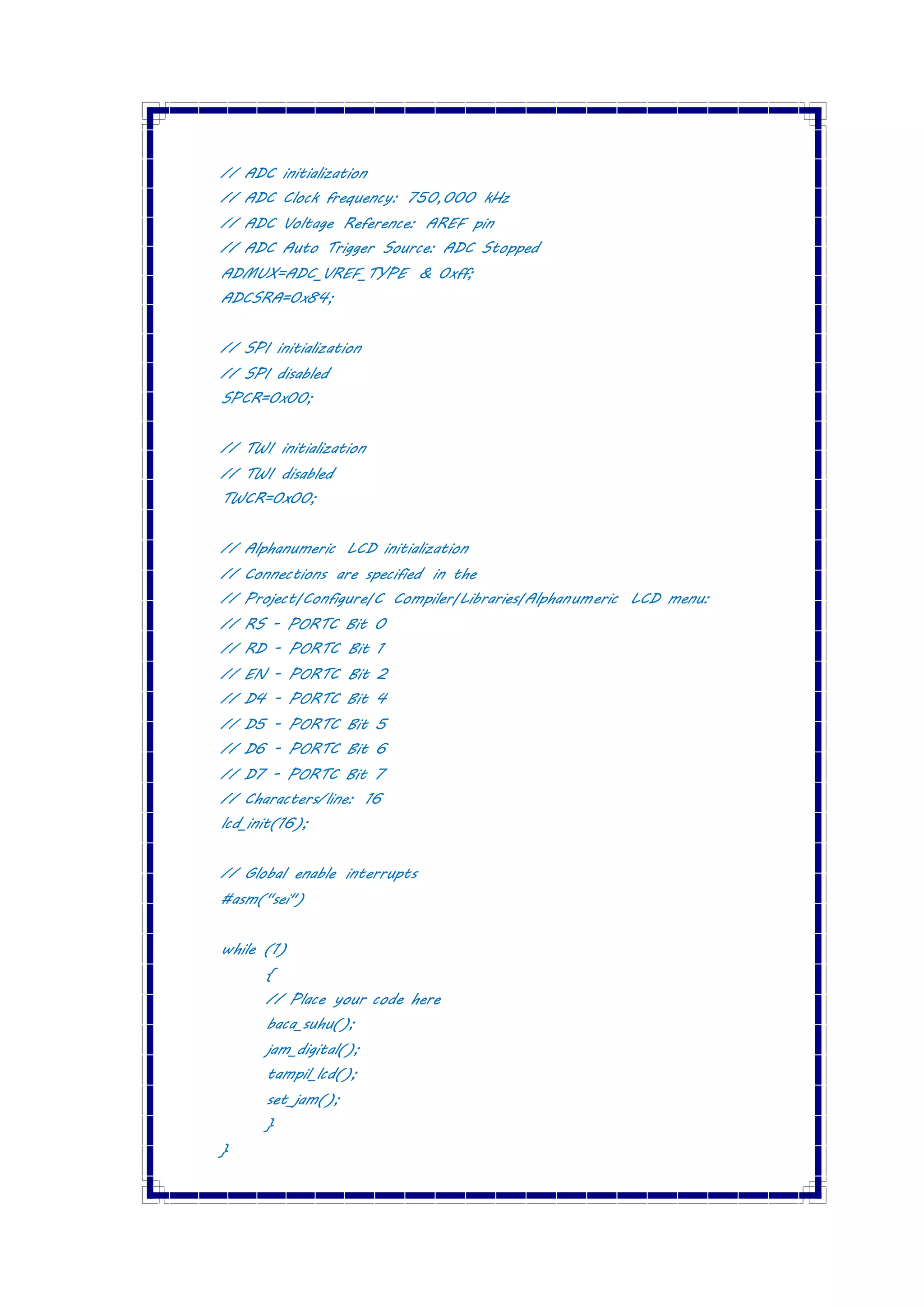 // ADC initialization
// ADC Clock frequency: 750,000 kHz
// ADC Voltage Reference: AREF pin
// ADC Auto Trigger Source: ADC Stopped
ADMUX=ADC_VREF_TYPE & 0xff;
ADCSRA=0x84;

// SPI initialization
// SPI disabled
SPCR=0x00;

// TWI initialization
// TWI disabled
TWCR=0x00;

// Alphanumeric LCD initialization
// Connections are specified in the
// Project|Configure|C Compiler|Libraries|Alphanumeric LCD menu:
// RS - PORTC Bit 0
// RD - PORTC Bit 1
// EN - PORTC Bit 2
// D4 - PORTC Bit 4
// D5 - PORTC Bit 5
// D6 - PORTC Bit 6
// D7 - PORTC Bit 7
// Characters/line: 16
lcd_init(16);

// Global enable interrupts
#asm("sei")

while (1)
{
// Place your code here
baca_suhu();
jam_digital();
tampil_lcd();
set_jam();
}
}